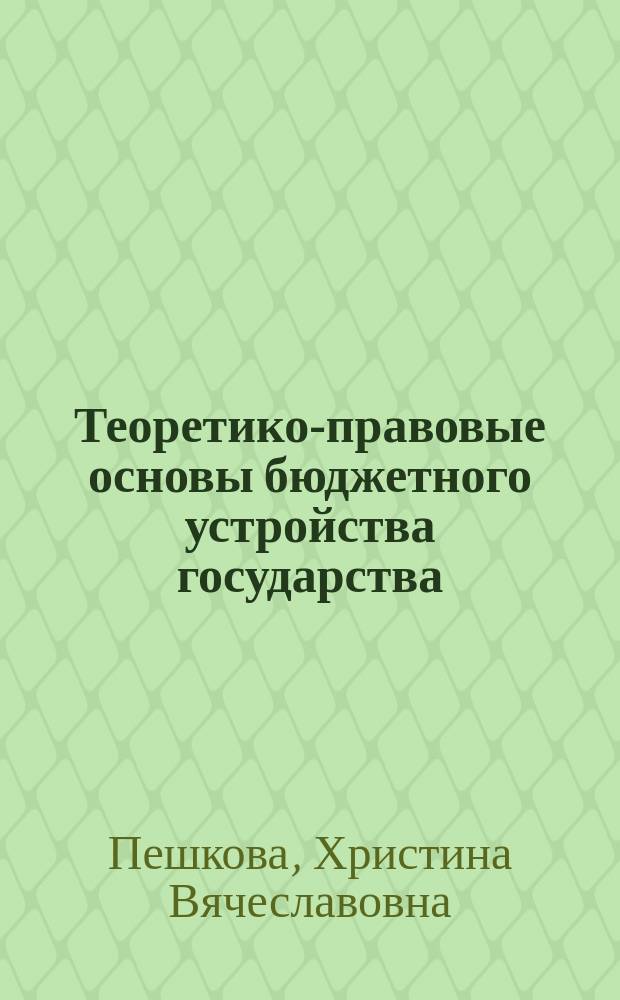 Теоретико-правовые основы бюджетного устройства государства

Пешкова, Христина Вячеславовна